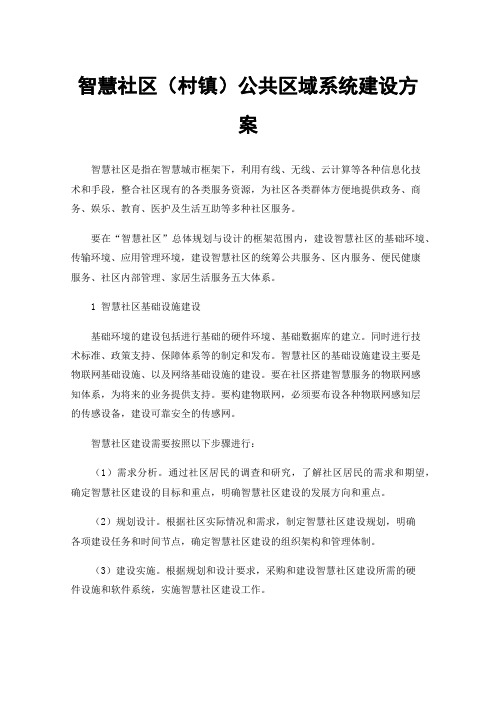 智慧社区（村镇）公共区域系统建设方案

智慧社区是指在智慧城市框架下，利用有线、无线、云计算等各种信息化技术和手段，整合社区现有的各类服务资源，为社区各类群体方便地提供政务、商务、娱乐、教育、医护及生活互助等多种社区服务。

要在“智慧社区”总体规划与设计的框架范围内，建设智慧社区的基础环境、传输环境、应用管理环境，建设智慧社区的统筹公共服务、区内服务、便民健康服务、社区内部管理、家居生活服务五大体系。

1 智慧社区基础设施建设

基础环境的建设包括进行基础的硬件环境、基础数据库的建立。同时进行技术标准、政策支持、保障体系等的制定和发布。智慧社区的基础设施建设主要是物联网基础设施、以及网络基础设施的建设。要在社区搭建智慧服务的物联网感知体系，为将来的业务提供支持。要构建物联网，必须要布设各种物联网感知层的传感设备，建设可靠安全的传感网。

智慧社区建设需要按照以下步骤进行：

（1）需求分析。通过社区居民的调查和研究，了解社区居民的需求和期望，确定智慧社区建设的目标和重点，明确智慧社区建设的发展方向和重点。

（2）规划设计。根据社区实际情况和需求，制定智慧社区建设规划，明确各项建设任务和时间节点，确定智慧社区建设的组织架构和管理体制。

（3）建设实施。根据规划和设计要求，采购和建设智慧社区建设所需的硬件设施和软件系统，实施智慧社区建设工作。